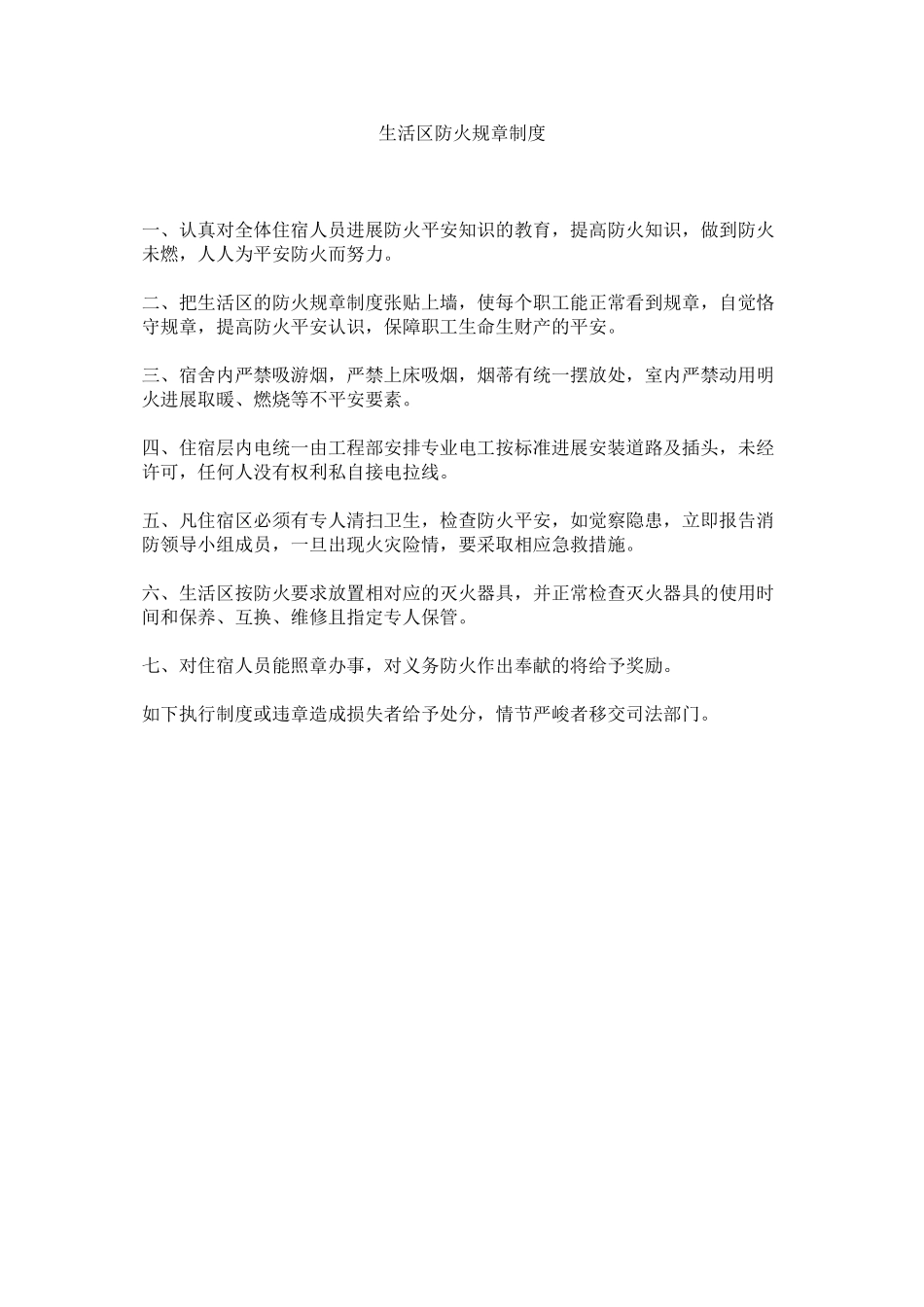 生活区防火规章制度

一、认真对全体住宿人员进展防火平安知识的教育，提高防火知识，做到防火未燃，人人为平安防火而努力。

二、把生活区的防火规章制度张贴上墙，使每个职工能正常看到规章，自觉恪守规章，提高防火平安认识，保障职工生命生财产的平安。

三、宿舍内严禁吸游烟，严禁上床吸烟，烟蒂有统一摆放处，室内严禁动用明火进展取暖、燃烧等不平安要素。

四、住宿层内电统一由工程部安排专业电工按标准进展安装道路及插头，未经许可，任何人没有权利私自接电拉线。

五、凡住宿区必须有专人清扫卫生，检查防火平安，如觉察隐患，立即报告消防领导小组成员，一旦出现火灾险情，要采取相应急救措施。

六、生活区按防火要求放置相对应的灭火器具，并正常检查灭火器具的使用时间和保养、互换、维修且指定专人保管。

七、对住宿人员能照章办事，对义务防火作出奉献的将给予奖励。

如下执行制度或违章造成损失者给予处分，情节严峻者移交司法部门。